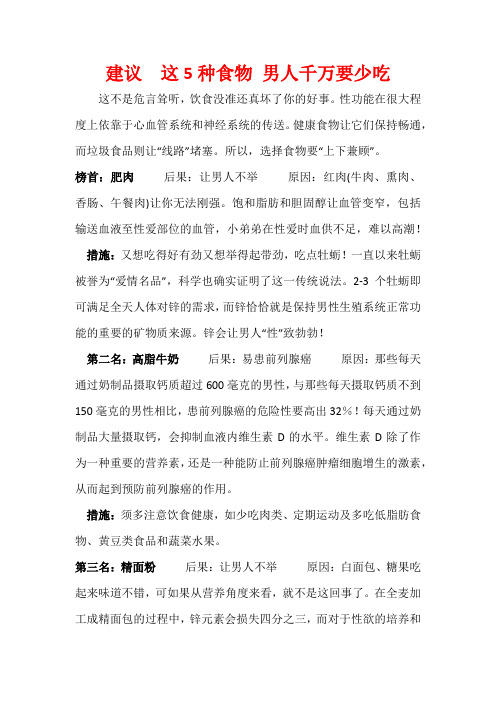 建议　这 5 种食物 男人千万要少吃

这不是危言耸听，饮食没准还真坏了你的好事。性功能在很大程度上依靠于心血管系统和神经系统的传送。健康食物让它们保持畅通，而垃圾食品则让“线路”堵塞。所以，选择食物要“上下兼顾”。

榜首：肥肉　　后果：让男人不举　　原因：红肉(牛肉、熏肉、香肠、午餐肉)让你无法刚强。饱和脂肪和胆固醇让血管变窄，包括输送血液至性爱部位的血管，小弟弟在性爱时血供不足，难以高潮！

措施：又想吃得好有劲又想举得起带劲，吃点牡蛎！一直以来牡蛎被誉为“爱情名品”，科学也确实证明了这一传统说法。2-3 个牡蛎即可满足全天人体对锌的需求，而锌恰恰就是保持男性生殖系统正常功能的重要的矿物质来源。锌会让男人“性”致勃勃！

第二名：高脂牛奶　　后果：易患前列腺癌　　原因：那些每天通过奶制品摄取钙质超过 600 毫克的男性，与那些每天摄取钙质不到 150 毫克的男性相比，患前列腺癌的危险性要高出 32%！每天通过奶制品大量摄取钙，会抑制血液内维生素 D 的水平。维生素 D 除了作为一种重要的营养素，还是一种能防止前列腺癌肿瘤细胞增生的激素，从而起到预防前列腺癌的作用。

措施：须多注意饮食健康，如少吃肉类、定期运动及多吃低脂肪食物、黄豆类食品和蔬菜水果。

第三名：精面粉　　后果：让男人不举　　原因：白面包、糖果吃起来味道不错，可如果从营养角度来看，就不是这回事了。在全麦加工成精面包的过程中，锌元素会损失四分之三，而对于性欲的培养和